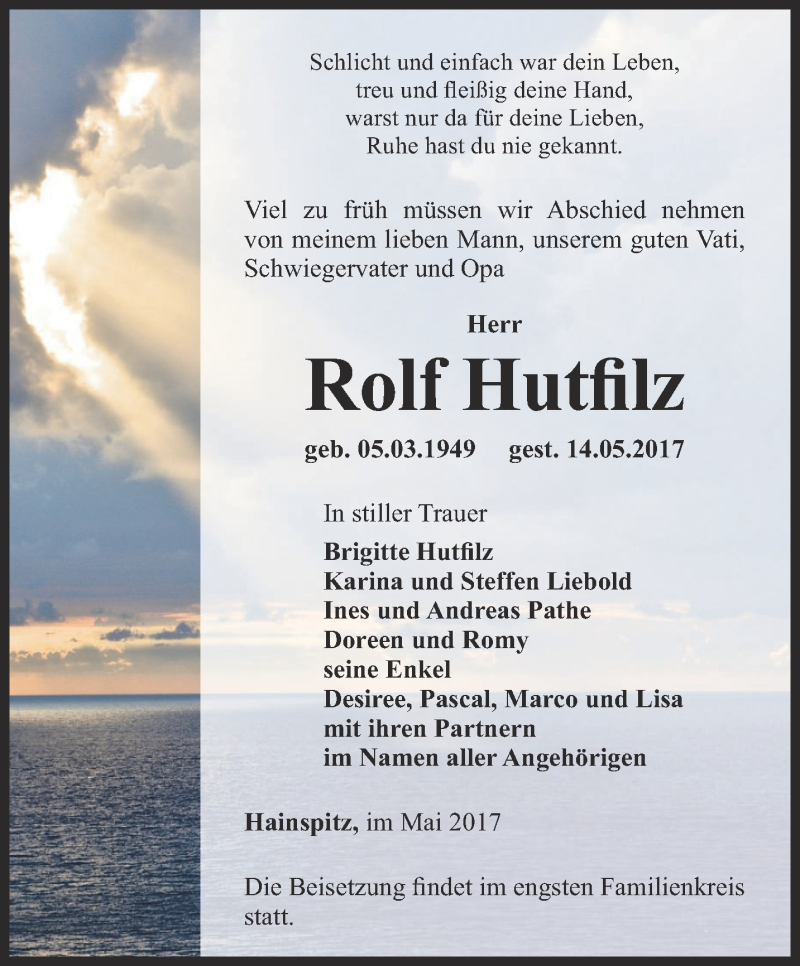 Schlicht und einfach war dein Leben,
treu und fleißig deine Hand,
warst nur da für deine Lieben,
Ruhe hast du nie gekannt.

Viel zu früh müssen wir Abschied nehmen von meinem lieben Mann, unserem guten Vati, Schwiegervater und Opa

Herr

Rolf Hutfilz

geb. 05.03.1949 gest. 14.05.2017

In stiller Trauer

Brigitte Hutfilz
Karina und Steffen Liebold
Ines und Andreas Pathe
Doreen und Romy
seine Enkel
Desiree, Pascal, Marco und Lisa
mit ihren Partnern
im Namen aller Angehörigen

Hainspitz, im Mai 2017

Die Beisetzung findet im engsten Familienkreis statt.